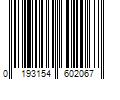 0 193154 602067